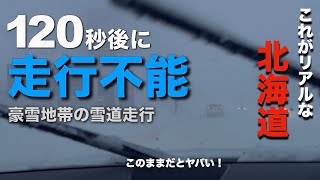 120秒後に
走行不能
豪雪地帯の雪道走行

これがリアルな
北海道

このままだとヤバい！